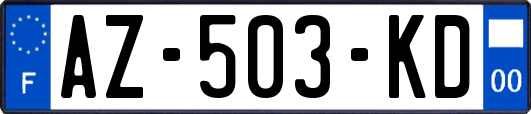 F
AZ-503-KD
00